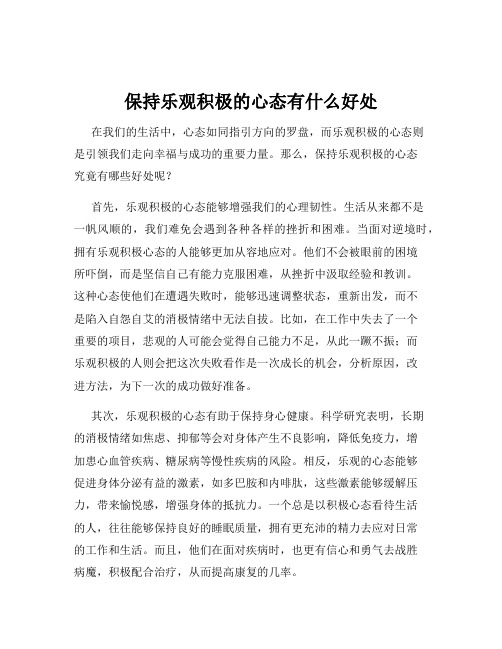 保持乐观积极的心态有什么好处

在我们的生活中，心态如同指引方向的罗盘，而乐观积极的心态则是引领我们走向幸福与成功的重要力量。那么，保持乐观积极的心态究竟有哪些好处呢？

首先，乐观积极的心态能够增强我们的心理韧性。生活从来都不是一帆风顺的，我们难免会遇到各种各样的挫折和困难。当面对逆境时，拥有乐观积极心态的人能够更加从容地应对。他们不会被眼前的困境所吓倒，而是坚信自己有能力克服困难，从挫折中汲取经验和教训。这种心态使他们在遭遇失败时，能够迅速调整状态，重新出发，而不是陷入自怨自艾的消极情绪中无法自拔。比如，在工作中失去了一个重要的项目，悲观的人可能会觉得自己能力不足，从此一蹶不振；而乐观积极的人则会把这次失败看作是一次成长的机会，分析原因，改进方法，为下一次的成功做好准备。

其次，乐观积极的心态有助于保持身心健康。科学研究表明，长期的消极情绪如焦虑、抑郁等会对身体产生不良影响，降低免疫力，增加患心血管疾病、糖尿病等慢性疾病的风险。相反，乐观的心态能够促进身体分泌有益的激素，如多巴胺和内啡肽，这些激素能够缓解压力，带来愉悦感，增强身体的抵抗力。一个总是以积极心态看待生活的人，往往能够保持良好的睡眠质量，拥有更充沛的精力去应对日常的工作和生活。而且，他们在面对疾病时，也更有信心和勇气去战胜病魔，积极配合治疗，从而提高康复的几率。